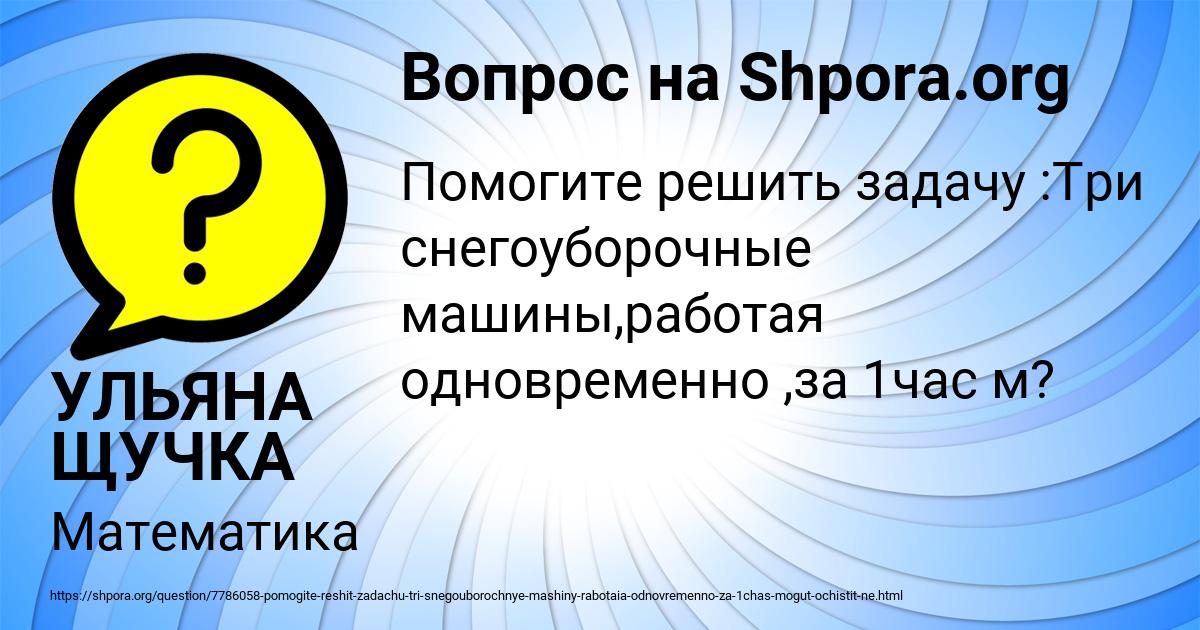 Вопрос на Shpora.org

Помогите решить задачу :Три снегоуборочные машины,работая одновременно ,за 1час м?

УЛЬЯНА ЩУЧКА

Математика

https://shpora.org/question/7786058-pomogite-reshit-zadachu-tri-snegouborochnye-mashiny-rabotaia-odnovremenno-za-1chas-mogut-ochistit-ne.html